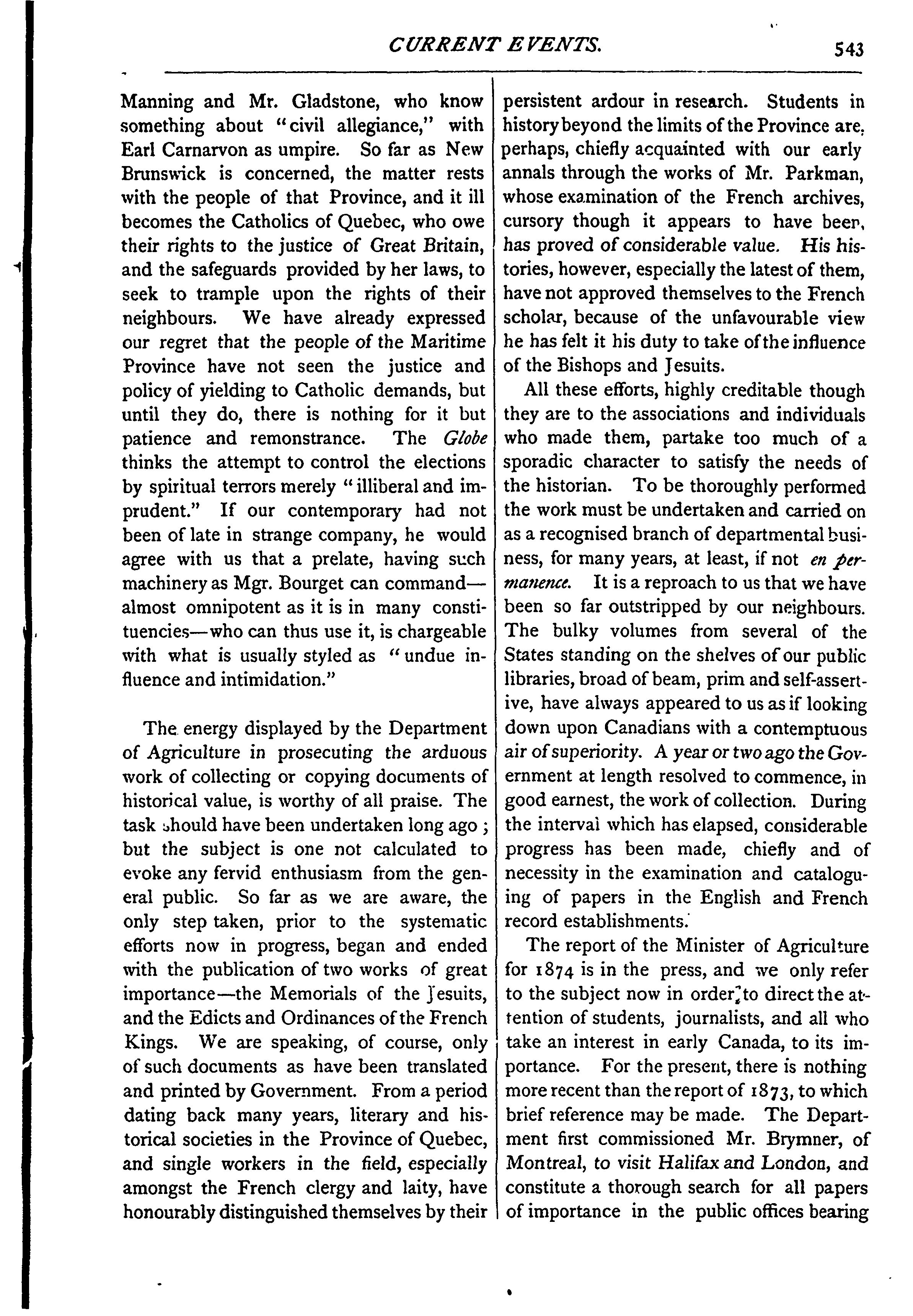 CURRENT EVENTS. 543

Manning and Mr. Gladstone, who know something about "civil allegiance," with Earl Carnarvon as umpire. So far as New Brunswick is concerned, the matter rests with the people of that Province, and it ill becomes the Catholics of Quebec, who owe their rights to the justice of Great Britain, and the safeguards provided by her laws, to seek to trample upon the rights of their neighbours. We have already expressed our regret that the people of the Maritime Province have not seen the justice and policy of yielding to Catholic demands, but until they do, there is nothing for it but patience and remonstrance. The Globe thinks the attempt to control the elections by spiritual terrors merely "illiberal and imprudent." If our contemporary had not been of late in strange company, he would agree with us that a prelate, having such machinery as Mgr. Bourget can command—almost omnipotent as it is in many constituencies—who can thus use it, is chargeable with what is usually styled as "undue influence and intimidation."

The energy displayed by the Department of Agriculture in prosecuting the arduous work of collecting or copying documents of historical value, is worthy of all praise. The task should have been undertaken long ago; but the subject is one not calculated to evoke any fervid enthusiasm from the general public. So far as we are aware, the only step taken, prior to the systematic efforts now in progress, began and ended with the publication of two works of great importance—the Memorials of the Jesuits, and the Edicts and Ordinances of the French Kings. We are speaking, of course, only of such documents as have been translated and printed by Government. From a period dating back many years, literary and historical societies in the Province of Quebec, and single workers in the field, especially amongst the French clergy and laity, have honourably distinguished themselves by their persistent ardour in research. Students in history beyond the limits of the Province are, perhaps, chiefly acquainted with our early annals through the works of Mr. Parkman, whose examination of the French archives, cursory though it appears to have been, has proved of considerable value. His histories, however, especially the latest of them, have not approved themselves to the French scholar, because of the unfavourable view he has felt it his duty to take of the influence of the Bishops and Jesuits.

All these efforts, highly creditable though they are to the associations and individuals who made them, partake too much of a sporadic character to satisfy the needs of the historian. To be thoroughly performed the work must be undertaken and carried on as a recognised branch of departmental business, for many years, at least, if not en permanence. It is a reproach to us that we have been so far outstripped by our neighbours. The bulky volumes from several of the States standing on the shelves of our public libraries, broad of beam, prim and self-assertive, have always appeared to us as if looking down upon Canadians with a contemptuous air of superiority. A year or two ago the Government at length resolved to commence, in good earnest, the work of collection. During the interval which has elapsed, considerable progress has been made, chiefly and of necessity in the examination and cataloguing of papers in the English and French record establishments.

The report of the Minister of Agriculture for 1874 is in the press, and we only refer to the subject now in order to direct the attention of students, journalists, and all who take an interest in early Canada, to its importance. For the present, there is nothing more recent than the report of 1873, to which brief reference may be made. The Department first commissioned Mr. Brymner, of Montreal, to visit Halifax and London, and constitute a thorough search for all papers of importance in the public offices bearing